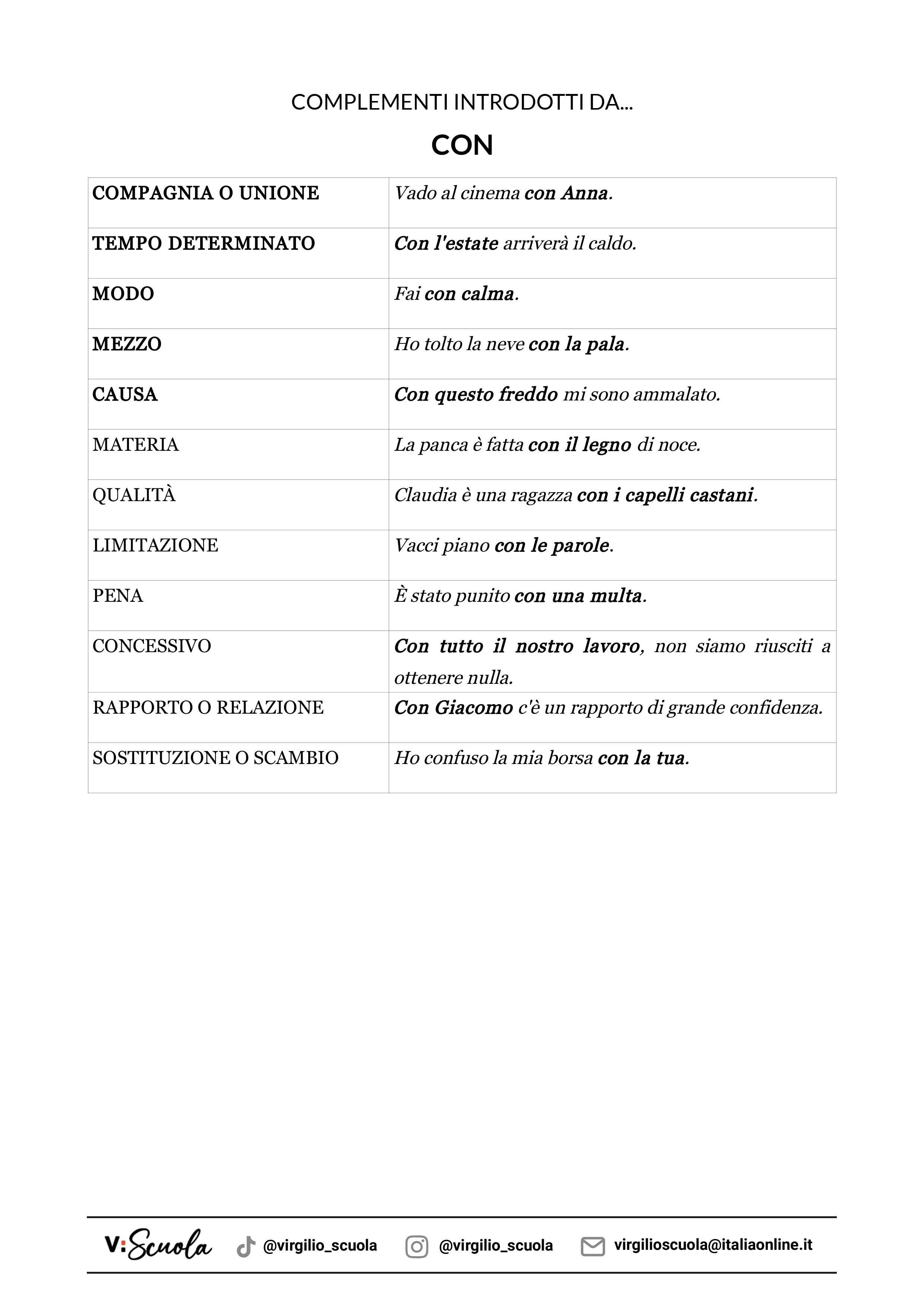 COMPLEMENTI INTRODOTTI DA...

CON

| | |
|---|---|
| COMPAGNIA O UNIONE | Vado al cinema con Anna. |
| TEMPO DETERMINATO | Con l'estate arriverà il caldo. |
| MODO | Fai con calma. |
| MEZZO | Ho tolto la neve con la pala. |
| CAUSA | Con questo freddo mi sono ammalato. |
| MATERIA | La panca è fatta con il legno di noce. |
| QUALITÀ | Claudia è una ragazza con i capelli castani. |
| LIMITAZIONE | Vacci piano con le parole. |
| PENA | È stato punito con una multa. |
| CONCESSIVO | Con tutto il nostro lavoro, non siamo riusciti a ottenere nulla. |
| RAPPORTO O RELAZIONE | Con Giacomo c'è un rapporto di grande confidenza. |
| SOSTITUZIONE O SCAMBIO | Ho confuso la mia borsa con la tua. |

V:Scuola @virgilio_scuola @virgilio_scuola virgilioscuola@italiaonline.it